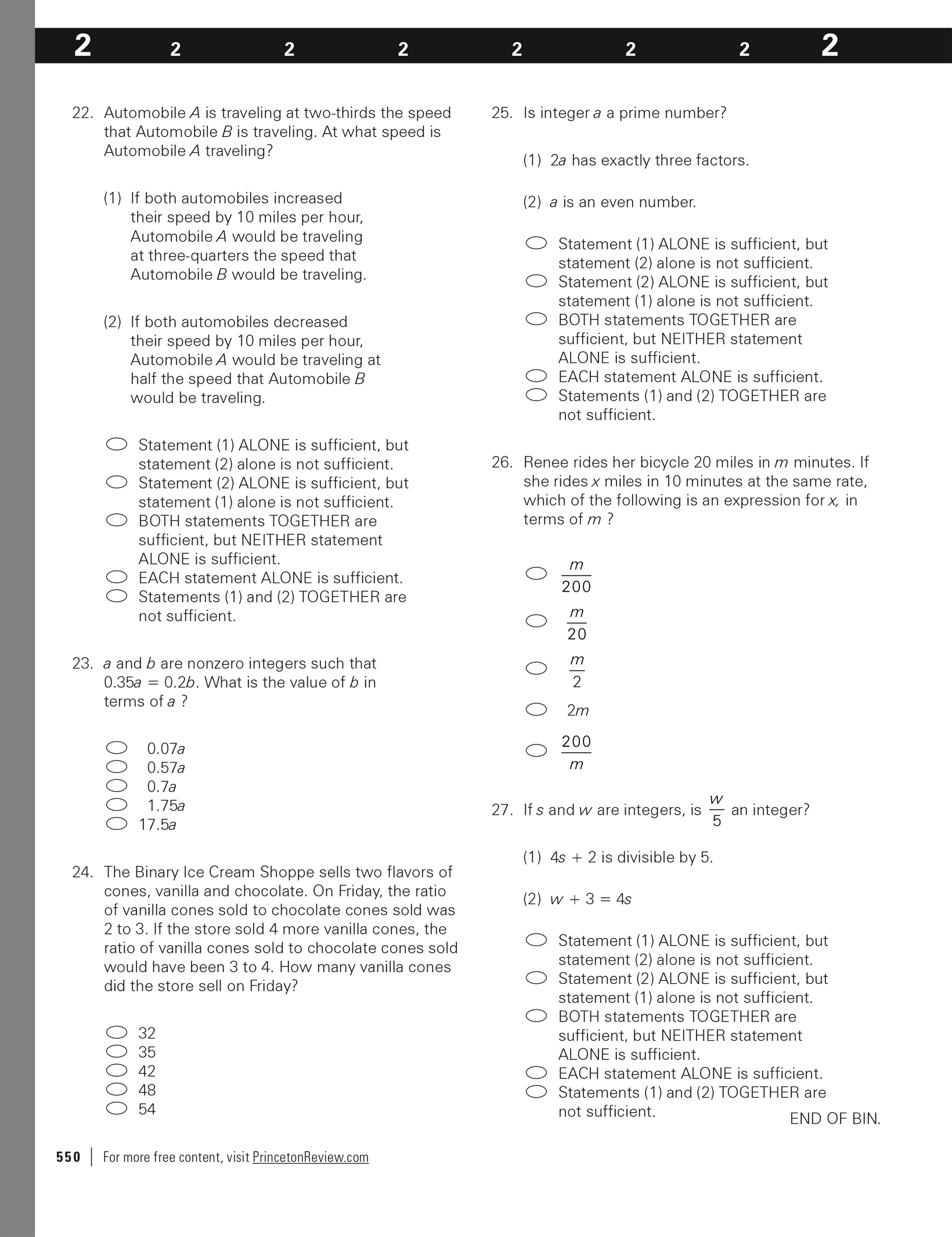 2 2 2 2 2 2 2 2

22. Automobile $A$ is traveling at two-thirds the speed that Automobile $B$ is traveling. At what speed is Automobile $A$ traveling?

(1) If both automobiles increased their speed by 10 miles per hour, Automobile $A$ would be traveling at three-quarters the speed that Automobile $B$ would be traveling.

(2) If both automobiles decreased their speed by 10 miles per hour, Automobile $A$ would be traveling at half the speed that Automobile $B$ would be traveling.

Statement (1) ALONE is sufficient, but statement (2) alone is not sufficient.
Statement (2) ALONE is sufficient, but statement (1) alone is not sufficient.
BOTH statements TOGETHER are sufficient, but NEITHER statement ALONE is sufficient.
EACH statement ALONE is sufficient.
Statements (1) and (2) TOGETHER are not sufficient.

23. $a$ and $b$ are nonzero integers such that $0.35a = 0.2b$. What is the value of $b$ in terms of $a$ ?

$0.07a$
$0.57a$
$0.7a$
$1.75a$
$17.5a$

24. The Binary Ice Cream Shoppe sells two flavors of cones, vanilla and chocolate. On Friday, the ratio of vanilla cones sold to chocolate cones sold was 2 to 3. If the store sold 4 more vanilla cones, the ratio of vanilla cones sold to chocolate cones sold would have been 3 to 4. How many vanilla cones did the store sell on Friday?

32
35
42
48
54

25. Is integer $a$ a prime number?

(1) $2a$ has exactly three factors.

(2) $a$ is an even number.

Statement (1) ALONE is sufficient, but statement (2) alone is not sufficient.
Statement (2) ALONE is sufficient, but statement (1) alone is not sufficient.
BOTH statements TOGETHER are sufficient, but NEITHER statement ALONE is sufficient.
EACH statement ALONE is sufficient.
Statements (1) and (2) TOGETHER are not sufficient.

26. Renee rides her bicycle 20 miles in $m$ minutes. If she rides $x$ miles in 10 minutes at the same rate, which of the following is an expression for $x$, in terms of $m$ ?

$\frac{m}{200}$
$\frac{m}{20}$
$\frac{m}{2}$
$2m$
$\frac{200}{m}$

27. If $s$ and $w$ are integers, is $\frac{w}{5}$ an integer?

(1) $4s + 2$ is divisible by 5.

(2) $w + 3 = 4s$

Statement (1) ALONE is sufficient, but statement (2) alone is not sufficient.
Statement (2) ALONE is sufficient, but statement (1) alone is not sufficient.
BOTH statements TOGETHER are sufficient, but NEITHER statement ALONE is sufficient.
EACH statement ALONE is sufficient.
Statements (1) and (2) TOGETHER are not sufficient.

END OF BIN.

550 | For more free content, visit PrincetonReview.com